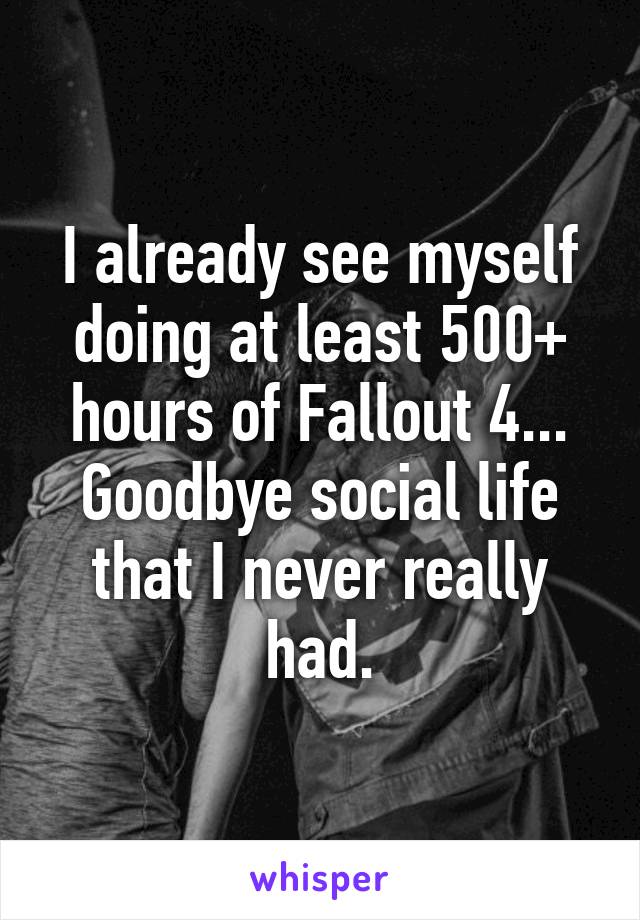 I already see myself doing at least 500+ hours of Fallout 4... Goodbye social life that I never really had.

whisper